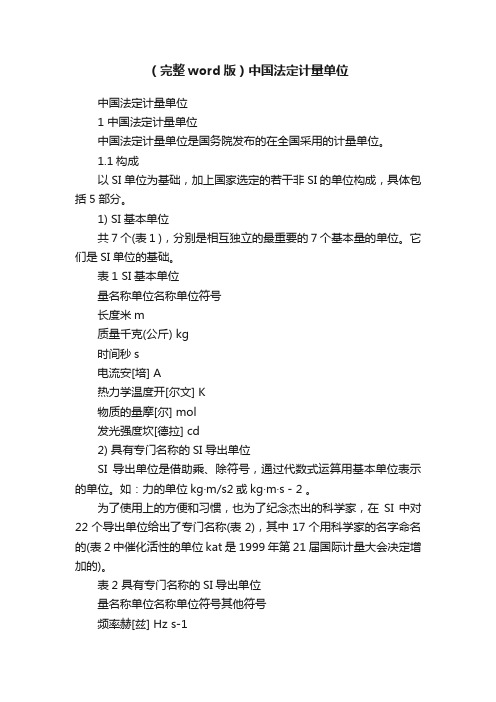 （完整word版）中国法定计量单位

中国法定计量单位

1 中国法定计量单位

中国法定计量单位是国务院发布的在全国采用的计量单位。

1.1 构成

以 SI 单位为基础，加上国家选定的若干非 SI 的单位构成，具体包括 5 部分。

1) SI 基本单位

共 7 个(表 1)，分别是相互独立的最重要的 7 个基本量的单位。它们是 SI 单位的基础。

表 1 SI 基本单位

量名称单位名称单位符号

长度米 m

质量千克(公斤) kg

时间秒 s

电流安[培] A

热力学温度开[尔文] K

物质的量摩[尔] mol

发光强度坎[德拉] cd

2) 具有专门名称的 SI 导出单位

SI 导出单位是借助乘、除符号，通过代数式运算用基本单位表示的单位。如：力的单位 kg·m/s2 或 kg·m·s－2 。

为了使用上的方便和习惯，也为了纪念杰出的科学家，在 SI 中对 22 个导出单位给出了专门名称(表 2)，其中 17 个用科学家的名字命名的(表 2 中催化活性的单位 kat 是 1999 年第 21 届国际计量大会决定增加的)。

表 2 具有专门名称的 SI 导出单位

量名称单位名称单位符号其他符号

频率赫[兹] Hz s-1